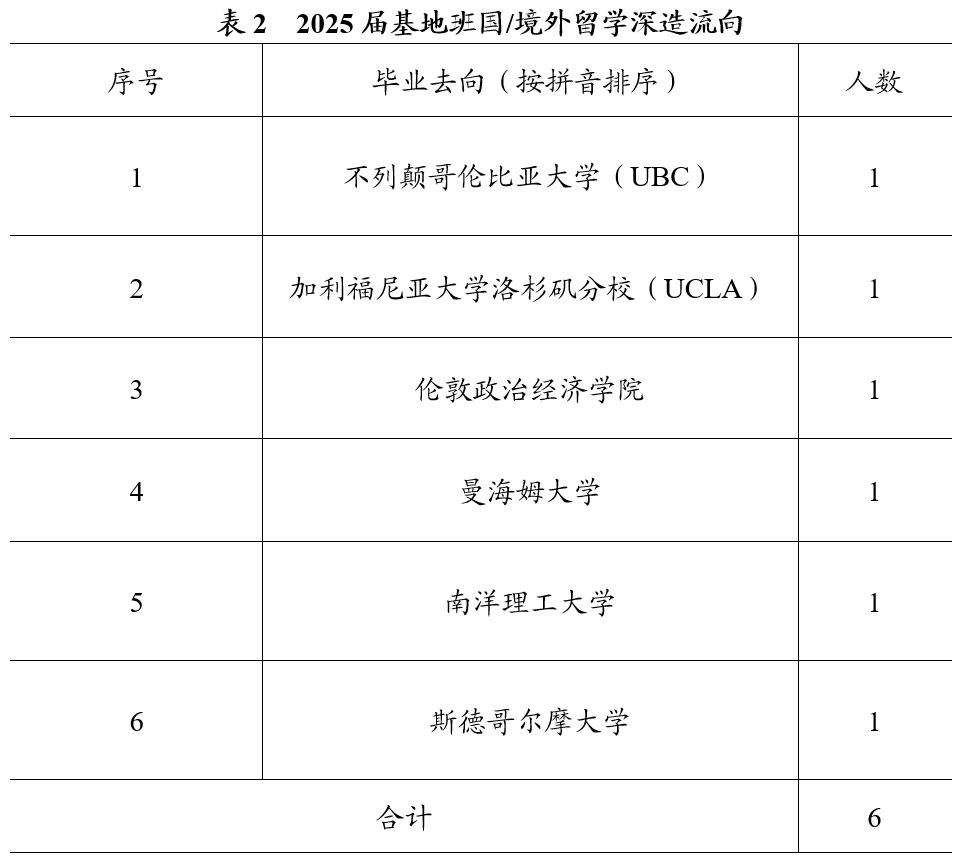 表 2　2025 届基地班国/境外留学深造流向

| 序号 | 毕业去向（按拼音排序） | 人数 |
|---|---|---|
| 1 | 不列颠哥伦比亚大学（UBC） | 1 |
| 2 | 加利福尼亚大学洛杉矶分校（UCLA） | 1 |
| 3 | 伦敦政治经济学院 | 1 |
| 4 | 曼海姆大学 | 1 |
| 5 | 南洋理工大学 | 1 |
| 6 | 斯德哥尔摩大学 | 1 |
| 合计 | | 6 |